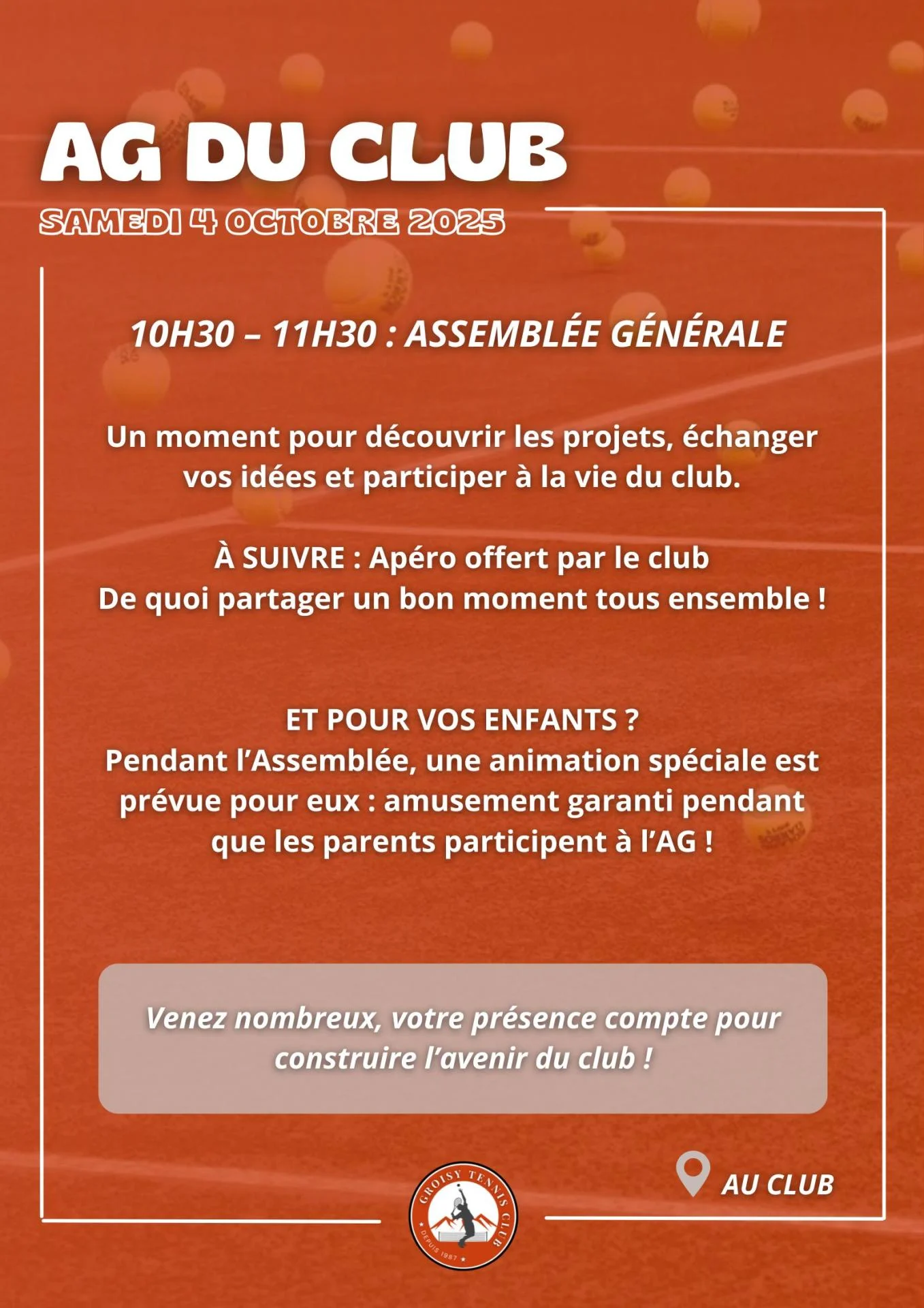 AG DU CLUB

SAMEDI 4 OCTOBRE 2025

10H30 – 11H30 : ASSEMBLÉE GÉNÉRALE

Un moment pour découvrir les projets, échanger vos idées et participer à la vie du club.

À SUIVRE : Apéro offert par le club
De quoi partager un bon moment tous ensemble !

ET POUR VOS ENFANTS ?
Pendant l'Assemblée, une animation spéciale est prévue pour eux : amusement garanti pendant que les parents participent à l'AG !

Venez nombreux, votre présence compte pour construire l'avenir du club !

AU CLUB

GROISY TENNIS CLUB
DEPUIS 1987